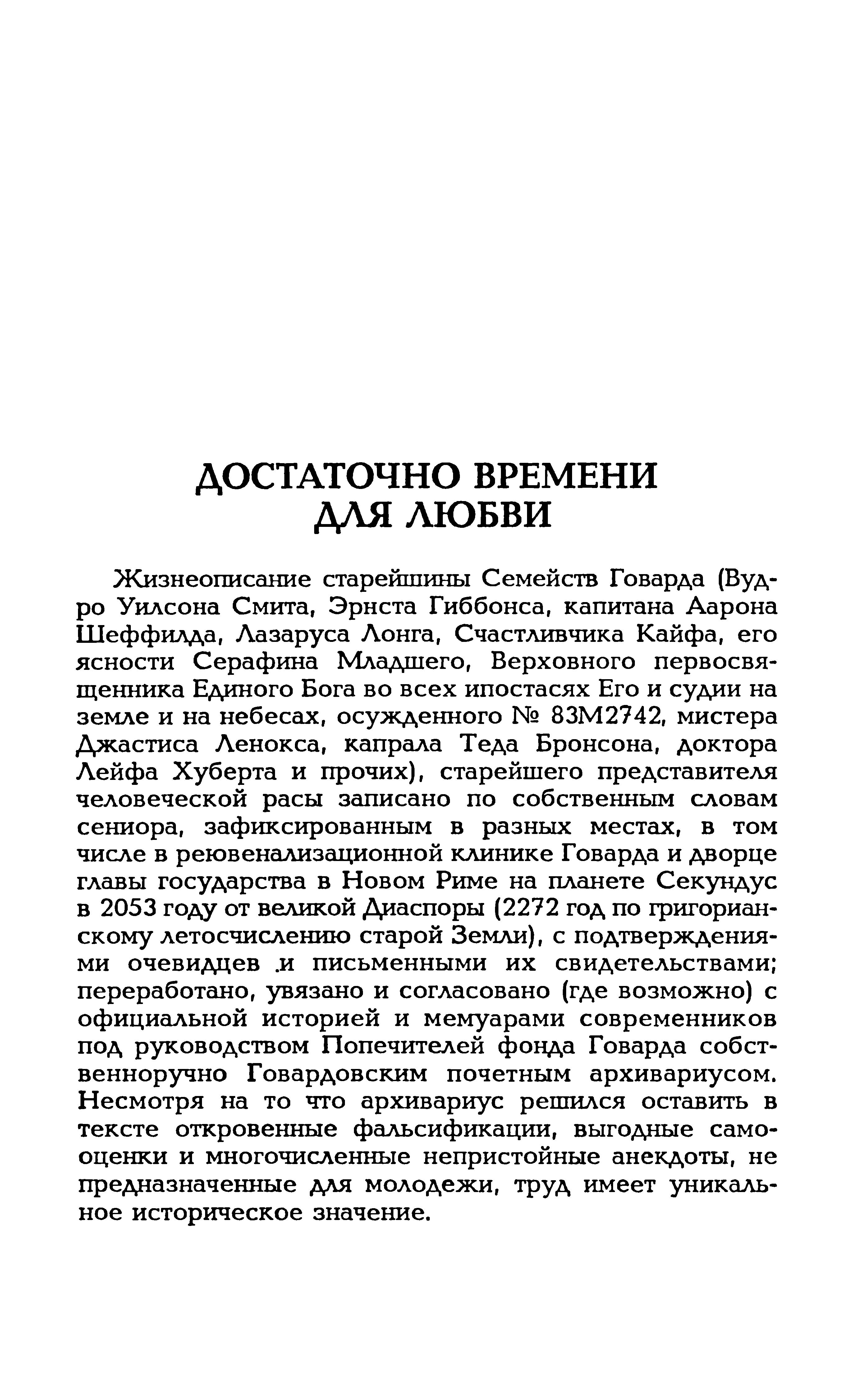 ДОСТАТОЧНО ВРЕМЕНИ ДЛЯ ЛЮБВИ

Жизнеописание старейшины Семейств Говарда (Вудро Уилсона Смита, Эрнста Гиббонса, капитана Аарона Шеффилда, Лазаруса Лонга, Счастливчика Кайфа, его ясности Серафина Младшего, Верховного первосвященника Единого Бога во всех ипостасях Его и судии на земле и на небесах, осужденного № 83М2742, мистера Джастиса Ленокса, капрала Теда Бронсона, доктора Лейфа Хуберта и прочих), старейшего представителя человеческой расы записано по собственным словам сениора, зафиксированным в разных местах, в том числе в реювенализационной клинике Говарда и дворце главы государства в Новом Риме на планете Секундус в 2053 году от великой Диаспоры (2272 год по григорианскому летосчислению старой Земли), с подтверждениями очевидцев .и письменными их свидетельствами; переработано, увязано и согласовано (где возможно) с официальной историей и мемуарами современников под руководством Попечителей фонда Говарда собственноручно Говардовским почетным архивариусом. Несмотря на то что архивариус решился оставить в тексте откровенные фальсификации, выгодные самооценки и многочисленные непристойные анекдоты, не предназначенные для молодежи, труд имеет уникальное историческое значение.